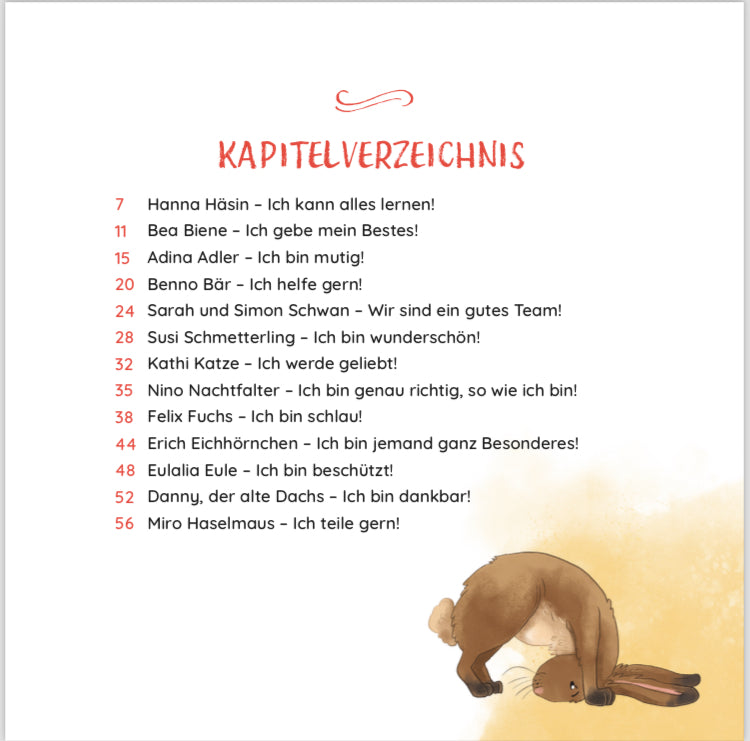 KAPITELVERZEICHNIS

7 Hanna Häsin – Ich kann alles lernen!
11 Bea Biene – Ich gebe mein Bestes!
15 Adina Adler – Ich bin mutig!
20 Benno Bär – Ich helfe gern!
24 Sarah und Simon Schwan – Wir sind ein gutes Team!
28 Susi Schmetterling – Ich bin wunderschön!
32 Kathi Katze – Ich werde geliebt!
35 Nino Nachtfalter – Ich bin genau richtig, so wie ich bin!
38 Felix Fuchs – Ich bin schlau!
44 Erich Eichhörnchen – Ich bin jemand ganz Besonderes!
48 Eulalia Eule – Ich bin beschützt!
52 Danny, der alte Dachs – Ich bin dankbar!
56 Miro Haselmaus – Ich teile gern!